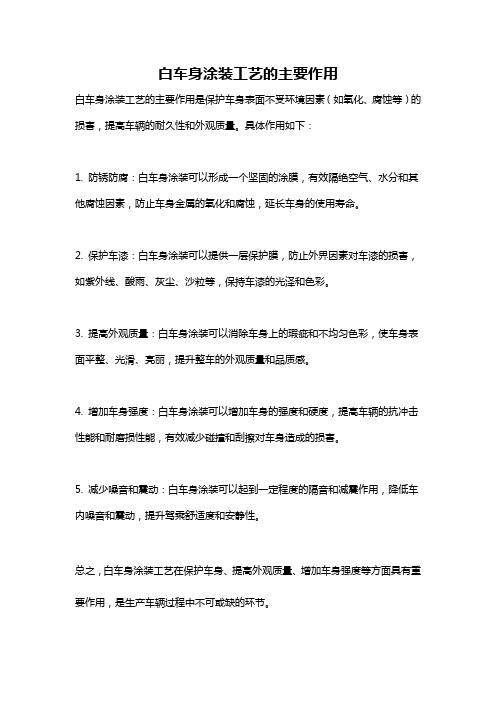 白车身涂装工艺的主要作用

白车身涂装工艺的主要作用是保护车身表面不受环境因素（如氧化、腐蚀等）的损害，提高车辆的耐久性和外观质量。具体作用如下：

1. 防锈防腐：白车身涂装可以形成一个坚固的涂膜，有效隔绝空气、水分和其他腐蚀因素，防止车身金属的氧化和腐蚀，延长车身的使用寿命。

2. 保护车漆：白车身涂装可以提供一层保护膜，防止外界因素对车漆的损害，如紫外线、酸雨、灰尘、沙粒等，保持车漆的光泽和色彩。

3. 提高外观质量：白车身涂装可以消除车身上的瑕疵和不均匀色彩，使车身表面平整、光滑、亮丽，提升整车的外观质量和品质感。

4. 增加车身强度：白车身涂装可以增加车身的强度和硬度，提高车辆的抗冲击性能和耐磨损性能，有效减少碰撞和刮擦对车身造成的损害。

5. 减少噪音和震动：白车身涂装可以起到一定程度的隔音和减震作用，降低车内噪音和震动，提升驾乘舒适度和安静性。

总之，白车身涂装工艺在保护车身、提高外观质量、增加车身强度等方面具有重要作用，是生产车辆过程中不可或缺的环节。